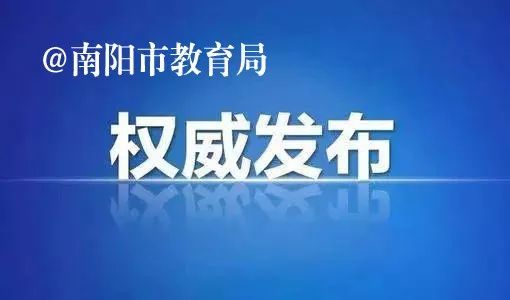 @南阳市教育局

权威发布